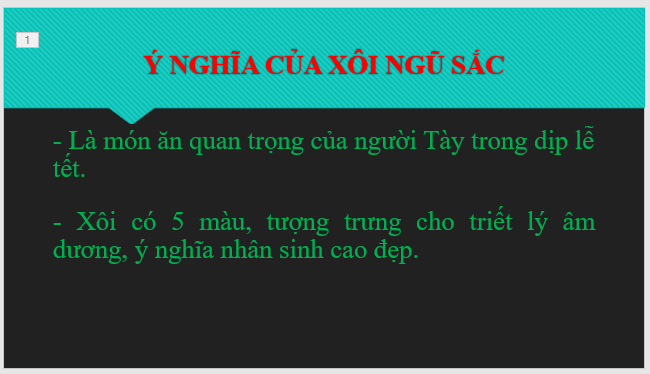 1

Ý NGHĨA CỦA XÔI NGŨ SẮC

- Là món ăn quan trọng của người Tày trong dịp lễ tết.

- Xôi có 5 màu, tượng trưng cho triết lý âm dương, ý nghĩa nhân sinh cao đẹp.